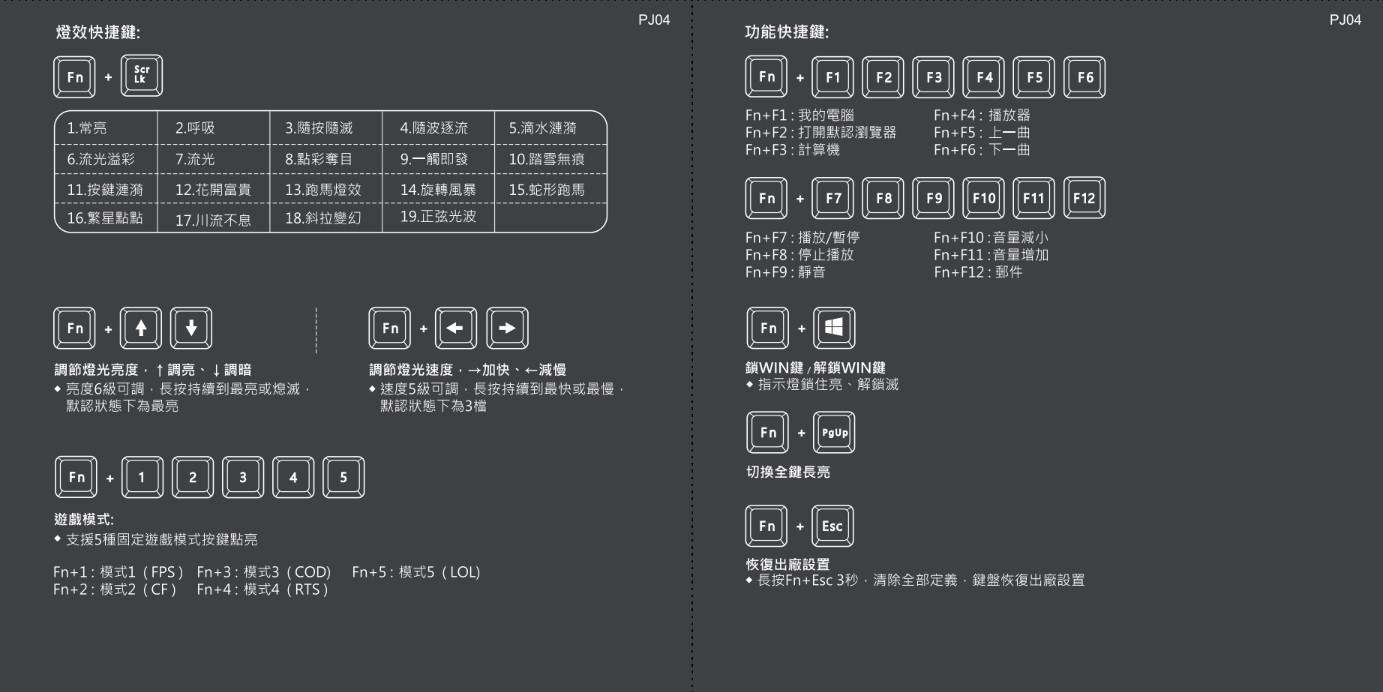 PJ04

燈效快捷鍵:

Fn + Scr Lk

| 1.常亮 | 2.呼吸 | 3.隨按隨滅 | 4.隨波逐流 | 5.滴水漣漪 |
|---|---|---|---|---|
| 6.流光溢彩 | 7.流光 | 8.點彩奪目 | 9.一觸即發 | 10.踏雪無痕 |
| 11.按鍵漣漪 | 12.花開富貴 | 13.跑馬燈效 | 14.旋轉風暴 | 15.蛇形跑馬 |
| 16.繁星點點 | 17.川流不息 | 18.斜拉變幻 | 19.正弦光波 | |

Fn + ↑ ↓

調節燈光亮度，↑調亮、↓調暗
◆ 亮度6級可調，長按持續到最亮或熄滅，默認狀態下為最亮

Fn + ← →

調節燈光速度，→加快、←減慢
◆ 速度5級可調，長按持續到最快或最慢，默認狀態下為3檔

Fn + 1 2 3 4 5

遊戲模式:
◆ 支援5種固定遊戲模式按鍵點亮

Fn+1：模式1（FPS） Fn+3：模式3（COD） Fn+5：模式5（LOL）
Fn+2：模式2（CF） Fn+4：模式4（RTS）

PJ04

功能快捷鍵:

Fn + F1 F2 F3 F4 F5 F6

Fn+F1：我的電腦
Fn+F2：打開默認瀏覽器
Fn+F3：計算機
Fn+F4：播放器
Fn+F5：上一曲
Fn+F6：下一曲

Fn + F7 F8 F9 F10 F11 F12

Fn+F7：播放/暫停
Fn+F8：停止播放
Fn+F9：靜音
Fn+F10：音量減小
Fn+F11：音量增加
Fn+F12：郵件

Fn +

鎖WIN鍵/解鎖WIN鍵
◆ 指示燈鎖住亮、解鎖滅

Fn + PgUp

切換全鍵長亮

Fn + Esc

恢復出廠設置
◆ 長按Fn+Esc 3秒，清除全部定義，鍵盤恢復出廠設置